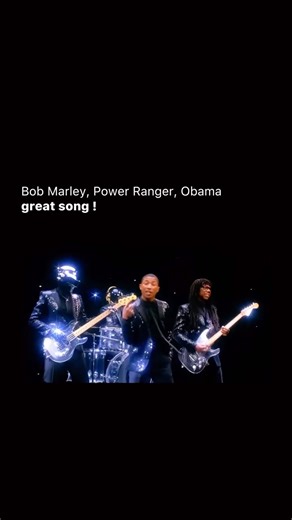 Bob Marley, Power Ranger, Obama
great song !